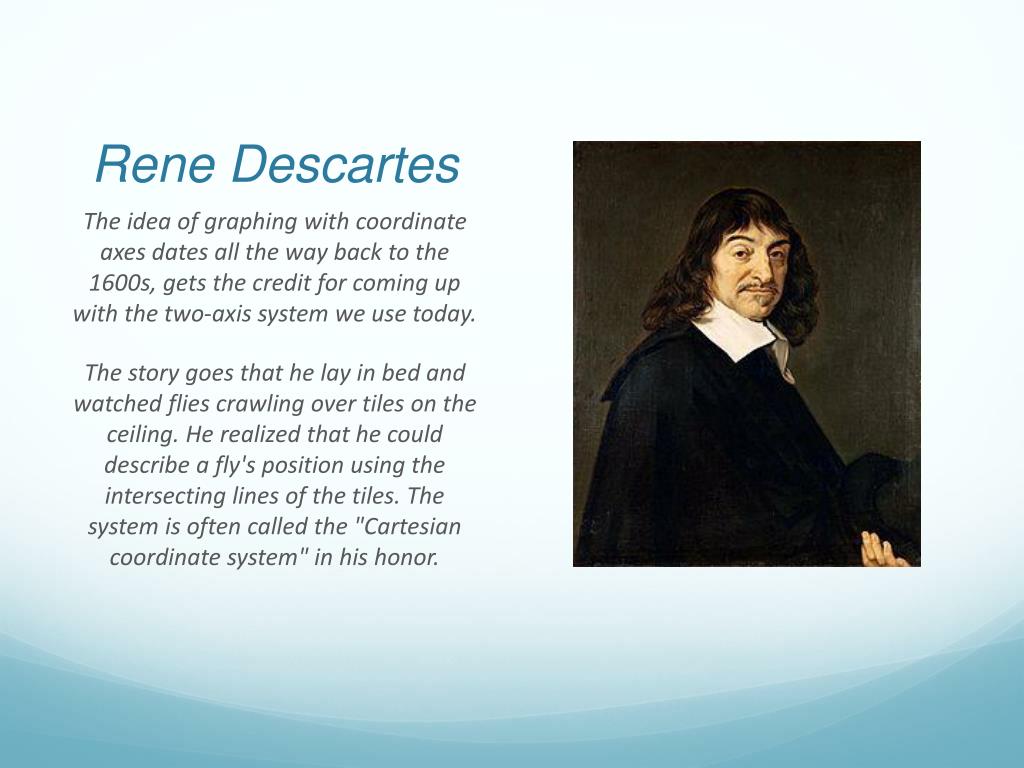 Rene Descartes

The idea of graphing with coordinate axes dates all the way back to the 1600s, gets the credit for coming up with the two-axis system we use today.

The story goes that he lay in bed and watched flies crawling over tiles on the ceiling. He realized that he could describe a fly's position using the intersecting lines of the tiles. The system is often called the "Cartesian coordinate system" in his honor.